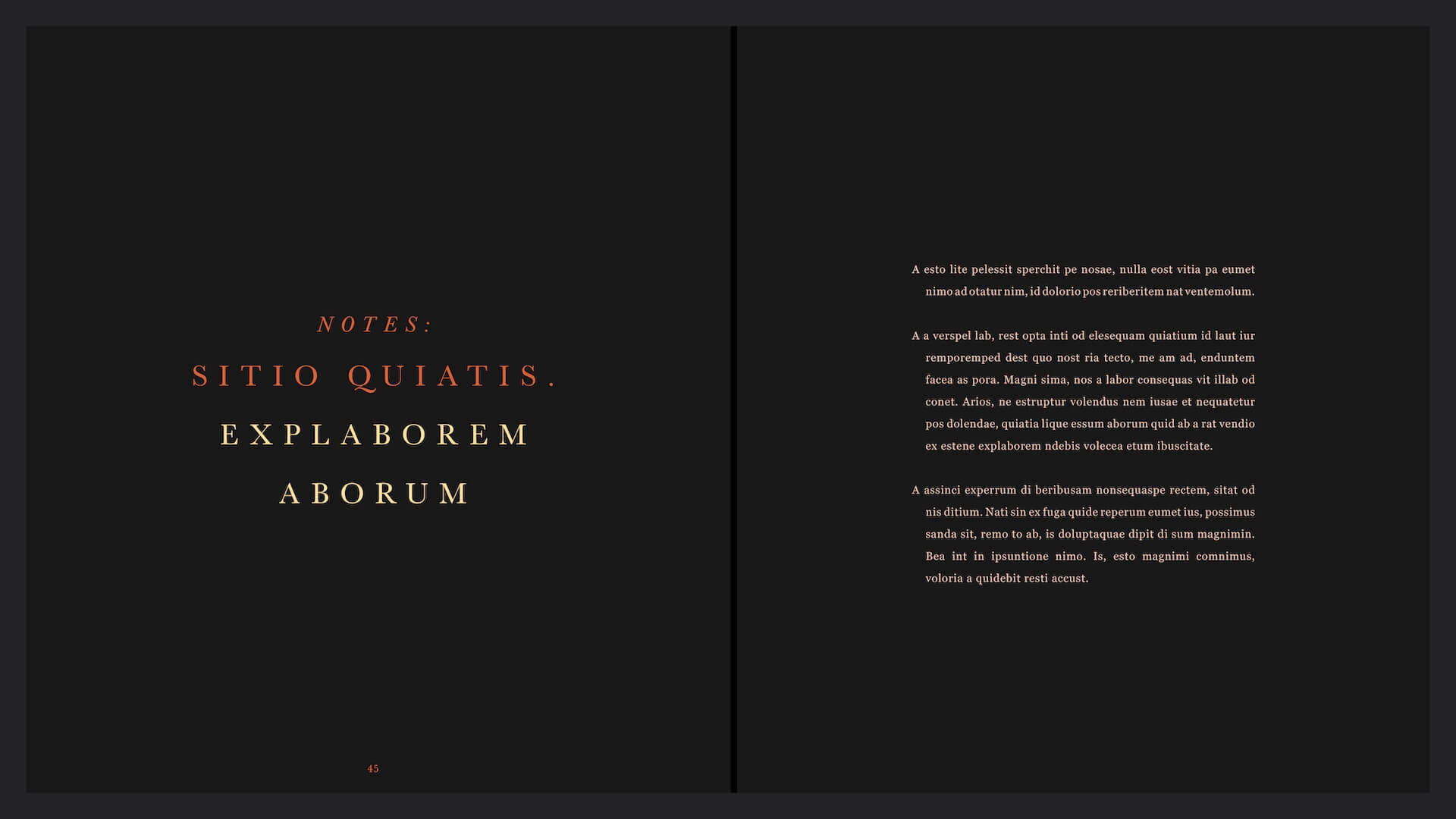 NOTES:

SITIO QUIATIS.

EXPLABOREM

ABORUM

45

A esto lite pelessit sperchit pe nosae, nulla eost vitia pa eumet nimo ad otatur nim, id dolorio pos reriberitem nat ventemolum.

A a verspel lab, rest opta inti od elesequam quiatium id laut iur remporemped dest quo nost ria tecto, me am ad, enduntem facea as pora. Magni sima, nos a labor consequas vit illab od conet. Arios, ne estruptur volendus nem iusae et nequatetur pos dolendae, quiatia lique essum aborum quid ab a rat vendio ex estene explaborem ndebis volecea etum ibuscitate.

A assinci experrum di beribusam nonsequaspe rectem, sitat od nis ditium. Nati sin ex fuga quide reperum eumet ius, possimus sanda sit, remo to ab, is doluptaquae dipit di sum magnimin. Bea int in ipsuntione nimo. Is, esto magnimi comnimus, voloria a quidebit resti accust.